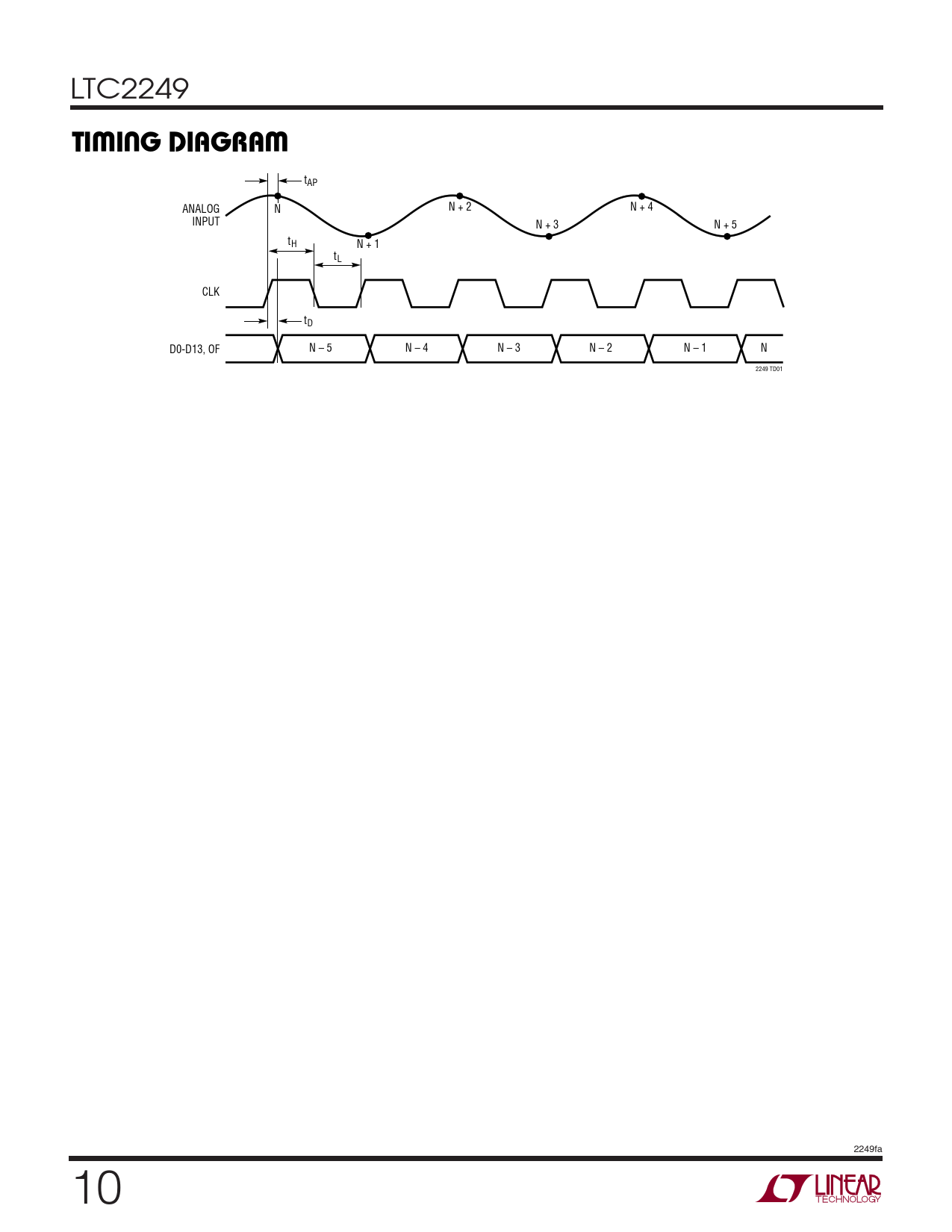 LTC2249

TIMING DIAGRAM

$t_{AP}$

ANALOG
INPUT

N

N + 1

N + 2

N + 3

N + 4

N + 5

$t_H$

$t_L$

CLK

$t_D$

D0-D13, OF

N – 5

N – 4

N – 3

N – 2

N – 1

N

2249 TD01

2249fa

10

LINEAR
TECHNOLOGY